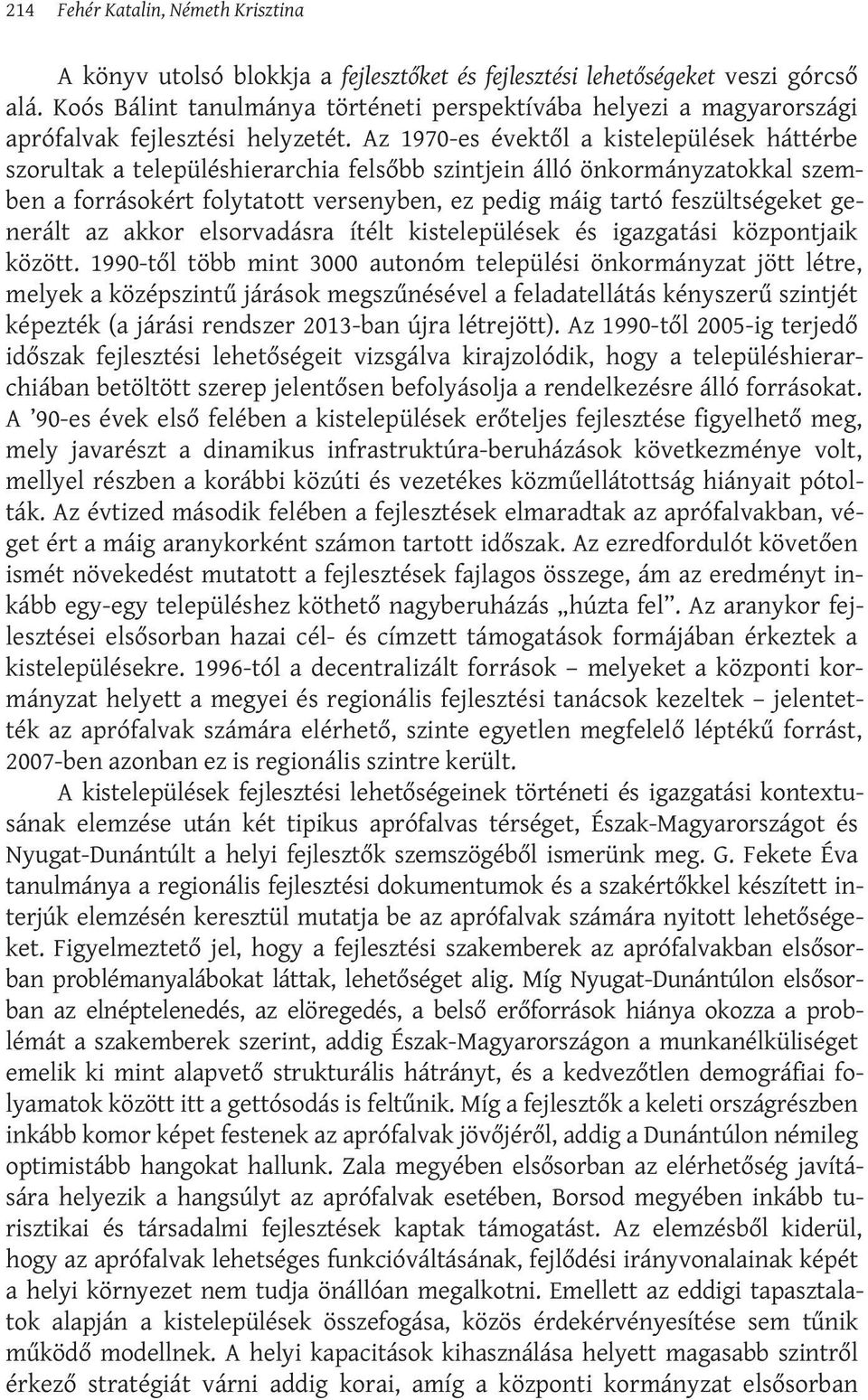 214 Fehér Katalin, Németh Krisztina

A könyv utolsó blokkja a fejlesztőket és fejlesztési lehetőségeket veszi górcső alá. Koós Bálint tanulmánya történeti perspektívába helyezi a magyarországi aprófalvak fejlesztési helyzetét. Az 1970-es évektől a kistelepülések háttérbe szorultak a településhierarchia felsőbb szintjein álló önkormányzatokkal szemben a forrásokért folytatott versenyben, ez pedig máig tartó feszültségeket generált az akkor elsorvadásra ítélt kistelepülések és igazgatási központjaik között. 1990-től több mint 3000 autonóm települési önkormányzat jött létre, melyek a középszintű járások megszűnésével a feladatellátás kényszerű szintjét képezték (a járási rendszer 2013-ban újra létrejött). Az 1990-től 2005-ig terjedő időszak fejlesztési lehetőségeit vizsgálva kirajzolódik, hogy a településhierarchiában betöltött szerep jelentősen befolyásolja a rendelkezésre álló forrásokat. A ’90-es évek első felében a kistelepülések erőteljes fejlesztése figyelhető meg, mely javarészt a dinamikus infrastruktúra-beruházások következménye volt, mellyel részben a korábbi közúti és vezetékes közműellátottság hiányait pótolták. Az évtized második felében a fejlesztések elmaradtak az aprófalvakban, véget ért a máig aranykorként számon tartott időszak. Az ezredfordulót követően ismét növekedést mutatott a fejlesztések fajlagos összege, ám az eredményt inkább egy-egy településhez köthető nagyberuházás „húzta fel”. Az aranykor fejlesztései elsősorban hazai cél- és címzett támogatások formájában érkeztek a kistelepülésekre. 1996-tól a decentralizált források – melyeket a központi kormányzat helyett a megyei és regionális fejlesztési tanácsok kezeltek – jelentették az aprófalvak számára elérhető, szinte egyetlen megfelelő léptékű forrást, 2007-ben azonban ez is regionális szintre került.

A kistelepülések fejlesztési lehetőségeinek történeti és igazgatási kontextusának elemzése után két tipikus aprófalvas térséget, Észak-Magyarországot és Nyugat-Dunántúlt a helyi fejlesztők szemszögéből ismerünk meg. G. Fekete Éva tanulmánya a regionális fejlesztési dokumentumok és a szakértőkkel készített interjúk elemzésén keresztül mutatja be az aprófalvak számára nyitott lehetőségeket. Figyelmeztető jel, hogy a fejlesztési szakemberek az aprófalvakban elsősorban problémanyalábokat láttak, lehetőséget alig. Míg Nyugat-Dunántúlon elsősorban az elnéptelenedés, az elöregedés, a belső erőforrások hiánya okozza a problémát a szakemberek szerint, addig Észak-Magyarországon a munkanélküliséget emelik ki mint alapvető strukturális hátrányt, és a kedvezőtlen demográfiai folyamatok között itt a gettósodás is feltűnik. Míg a fejlesztők a keleti országrészben inkább komor képet festenek az aprófalvak jövőjéről, addig a Dunántúlon némileg optimistább hangokat hallunk. Zala megyében elsősorban az elérhetőség javítására helyezik a hangsúlyt az aprófalvak esetében, Borsod megyében inkább turisztikai és társadalmi fejlesztések kaptak támogatást. Az elemzésből kiderül, hogy az aprófalvak lehetséges funkcióváltásának, fejlődési irányvonalainak képét a helyi környezet nem tudja önállóan megalkotni. Emellett az eddigi tapasztalatok alapján a kistelepülések összefogása, közös érdekérvényesítése sem tűnik működő modellnek. A helyi kapacitások kihasználása helyett magasabb szintről érkező stratégiát várni addig korai, amíg a központi kormányzat elsősorban